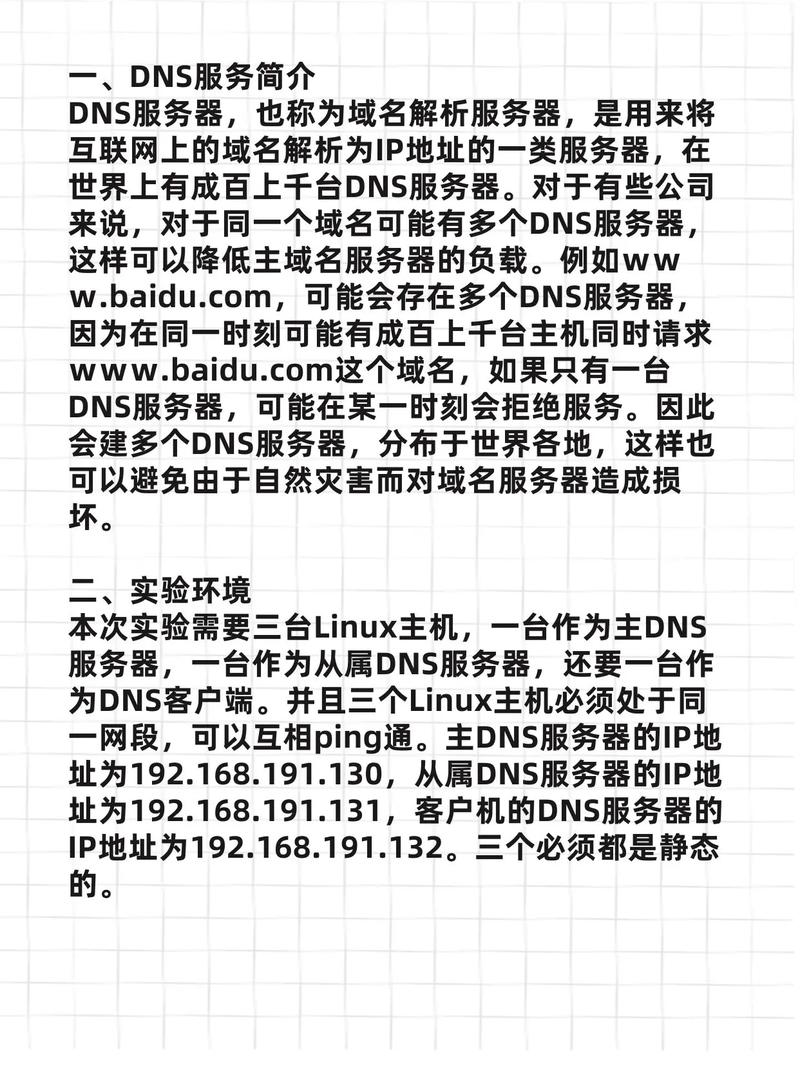 一、DNS服务简介
DNS服务器，也称为域名解析服务器，是用来将互联网上的域名解析为IP地址的一类服务器，在世界上有成百上千台DNS服务器。对于有些公司来说，对于同一个域名可能有多个DNS服务器，这样可以降低主域名服务器的负载。例如www.baidu.com，可能会存在多个DNS服务器，因为在同一时刻可能有成百上千台主机同时请求www.baidu.com这个域名，如果只有一台DNS服务器，可能在某一时刻会拒绝服务。因此会建多个DNS服务器，分布于世界各地，这样也可以避免由于自然灾害而对域名服务器造成损坏。

二、实验环境
本次实验需要三台Linux主机，一台作为主DNS服务器，一台作为从属DNS服务器，还要一台作为DNS客户端。并且三个Linux主机必须处于同一网段，可以互相ping通。主DNS服务器的IP地址为192.168.191.130，从属DNS服务器的IP地址为192.168.191.131，客户机的DNS服务器的IP地址为192.168.191.132。三个必须都是静态的。